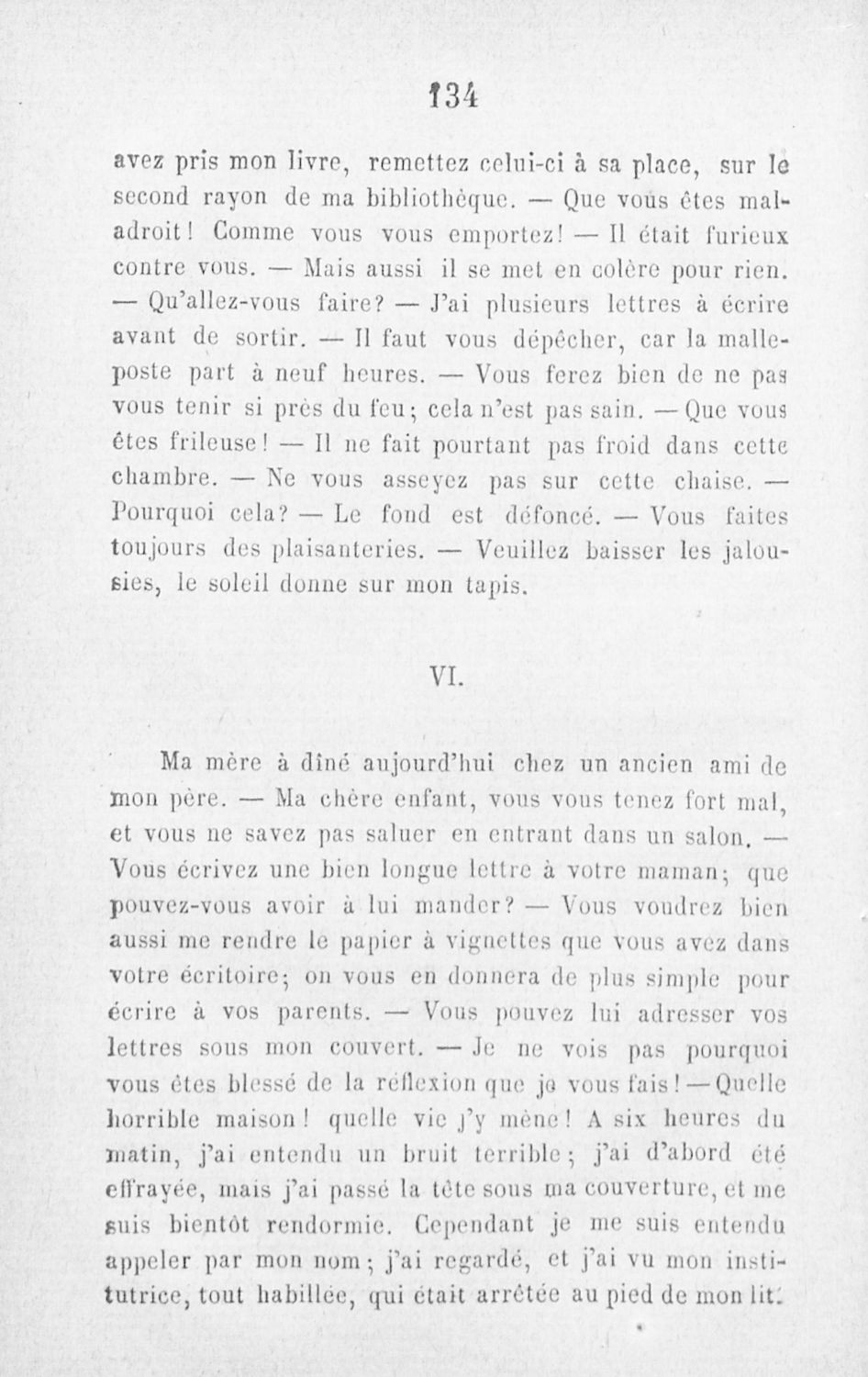 134

avez pris mon livre, remettez celui-ci à sa place, sur le second rayon de ma bibliothèque. — Que vous êtes maladroit! Comme vous vous emportez! — Il était furieux contre vous. — Mais aussi il se met en colère pour rien. — Qu'allez-vous faire? — J'ai plusieurs lettres à écrire avant de sortir. — Il faut vous dépêcher, car la malle-poste part à neuf heures. — Vous ferez bien de ne pas vous tenir si près du feu; cela n'est pas sain. — Que vous êtes frileuse! — Il ne fait pourtant pas froid dans cette chambre. — Ne vous asseyez pas sur cette chaise. — Pourquoi cela? — Le fond est défoncé. — Vous faites toujours des plaisanteries. — Veuillez baisser les jalousies, le soleil donne sur mon tapis.

VI.

Ma mère à dîné aujourd'hui chez un ancien ami de mon père. — Ma chère enfant, vous vous tenez fort mal, et vous ne savez pas saluer en entrant dans un salon. — Vous écrivez une bien longue lettre à votre maman; que pouvez-vous avoir à lui mander? — Vous voudrez bien aussi me rendre le papier à vignettes que vous avez dans votre écritoire; on vous en donnera de plus simple pour écrire à vos parents. — Vous pouvez lui adresser vos lettres sous mon couvert. — Je ne vois pas pourquoi vous êtes blessé de la réflexion que je vous fais! — Quelle horrible maison! quelle vie j'y mène! A six heures du matin, j'ai entendu un bruit terrible; j'ai d'abord été effrayée, mais j'ai passé la tête sous ma couverture, et me suis bientôt rendormie. Cependant je me suis entendu appeler par mon nom; j'ai regardé, et j'ai vu mon institutrice, tout habillée, qui était arrêtée au pied de mon lit.